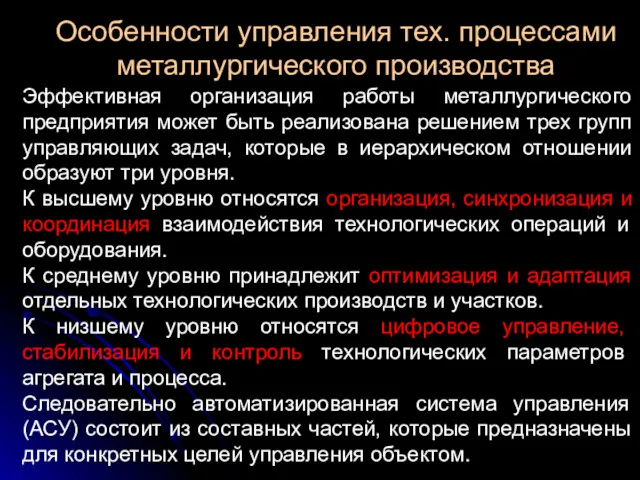 Особенности управления тех. процессами металлургического производства

Эффективная организация работы металлургического предприятия может быть реализована решением трех групп управляющих задач, которые в иерархическом отношении образуют три уровня.

К высшему уровню относятся организация, синхронизация и координация взаимодействия технологических операций и оборудования.

К среднему уровню принадлежит оптимизация и адаптация отдельных технологических производств и участков.

К низшему уровню относятся цифровое управление, стабилизация и контроль технологических параметров агрегата и процесса.

Следовательно автоматизированная система управления (АСУ) состоит из составных частей, которые предназначены для конкретных целей управления объектом.